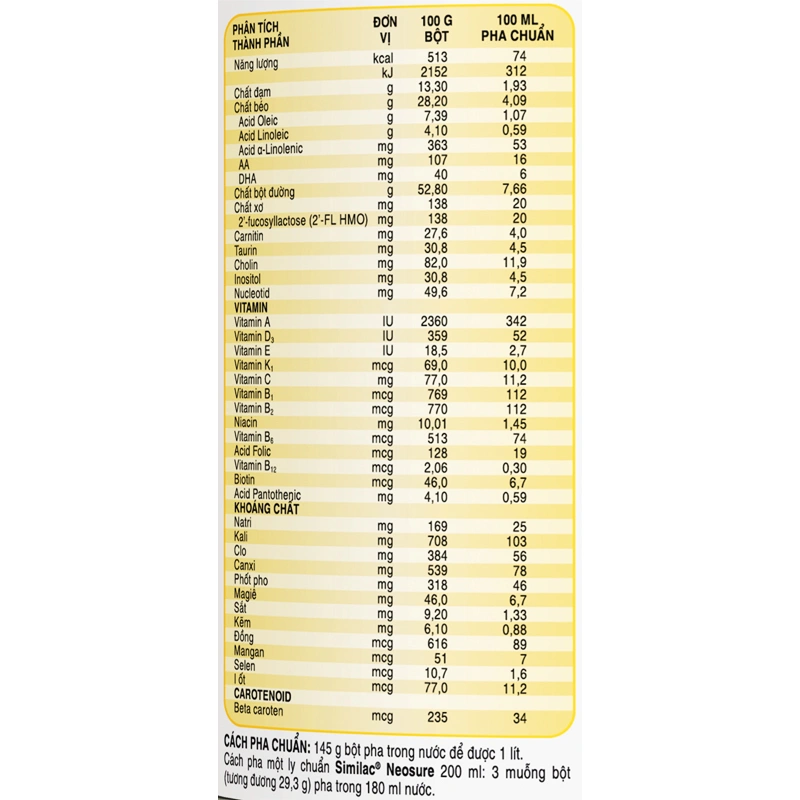 | PHÂN TÍCH THÀNH PHẦN | ĐƠN VỊ | 100 G BỘT | 100 ML PHA CHUẨN |
|---|---|---|---|
| Năng lượng | kcal | 513 | 74 |
| | kJ | 2152 | 312 |
| Chất đạm | g | 13,30 | 1,93 |
| Chất béo | g | 28,20 | 4,09 |
| Acid Oleic | g | 7,39 | 1,07 |
| Acid Linoleic | g | 4,10 | 0,59 |
| Acid α-Linolenic | mg | 363 | 53 |
| AA | mg | 107 | 16 |
| DHA | mg | 40 | 6 |
| Chất bột đường | g | 52,80 | 7,66 |
| Chất xơ | mg | 138 | 20 |
| 2'-fucosyllactose (2'-FL HMO) | mg | 138 | 20 |
| Carnitin | mg | 27,6 | 4,0 |
| Taurin | mg | 30,8 | 4,5 |
| Cholin | mg | 82,0 | 11,9 |
| Inositol | mg | 30,8 | 4,5 |
| Nucleotid | mg | 49,6 | 7,2 |
| VITAMIN | | | |
| Vitamin A | IU | 2360 | 342 |
| Vitamin $D_3$ | IU | 359 | 52 |
| Vitamin E | IU | 18,5 | 2,7 |
| Vitamin $K_1$ | mcg | 69,0 | 10,0 |
| Vitamin C | mg | 77,0 | 11,2 |
| Vitamin $B_1$ | mcg | 769 | 112 |
| Vitamin $B_2$ | mcg | 770 | 112 |
| Niacin | mg | 10,01 | 1,45 |
| Vitamin $B_6$ | mcg | 513 | 74 |
| Acid Folic | mcg | 128 | 19 |
| Vitamin $B_{12}$ | mcg | 2,06 | 0,30 |
| Biotin | mcg | 46,0 | 6,7 |
| Acid Pantothenic | mg | 4,10 | 0,59 |
| KHOÁNG CHẤT | | | |
| Natri | mg | 169 | 25 |
| Kali | mg | 708 | 103 |
| Clo | mg | 384 | 56 |
| Canxi | mg | 539 | 78 |
| Phốt pho | mg | 318 | 46 |
| Magiê | mg | 46,0 | 6,7 |
| Sắt | mg | 9,20 | 1,33 |
| Kẽm | mg | 6,10 | 0,88 |
| Đồng | mcg | 616 | 89 |
| Mangan | mcg | 51 | 7 |
| Selen | mcg | 10,7 | 1,6 |
| I ốt | mcg | 77,0 | 11,2 |
| CAROTENOID | | | |
| Beta caroten | mcg | 235 | 34 |

CÁCH PHA CHUẨN: 145 g bột pha trong nước để được 1 lít.
Cách pha một ly chuẩn Similac® Neosure 200 ml: 3 muỗng bột (tương đương 29,3 g) pha trong 180 ml nước.